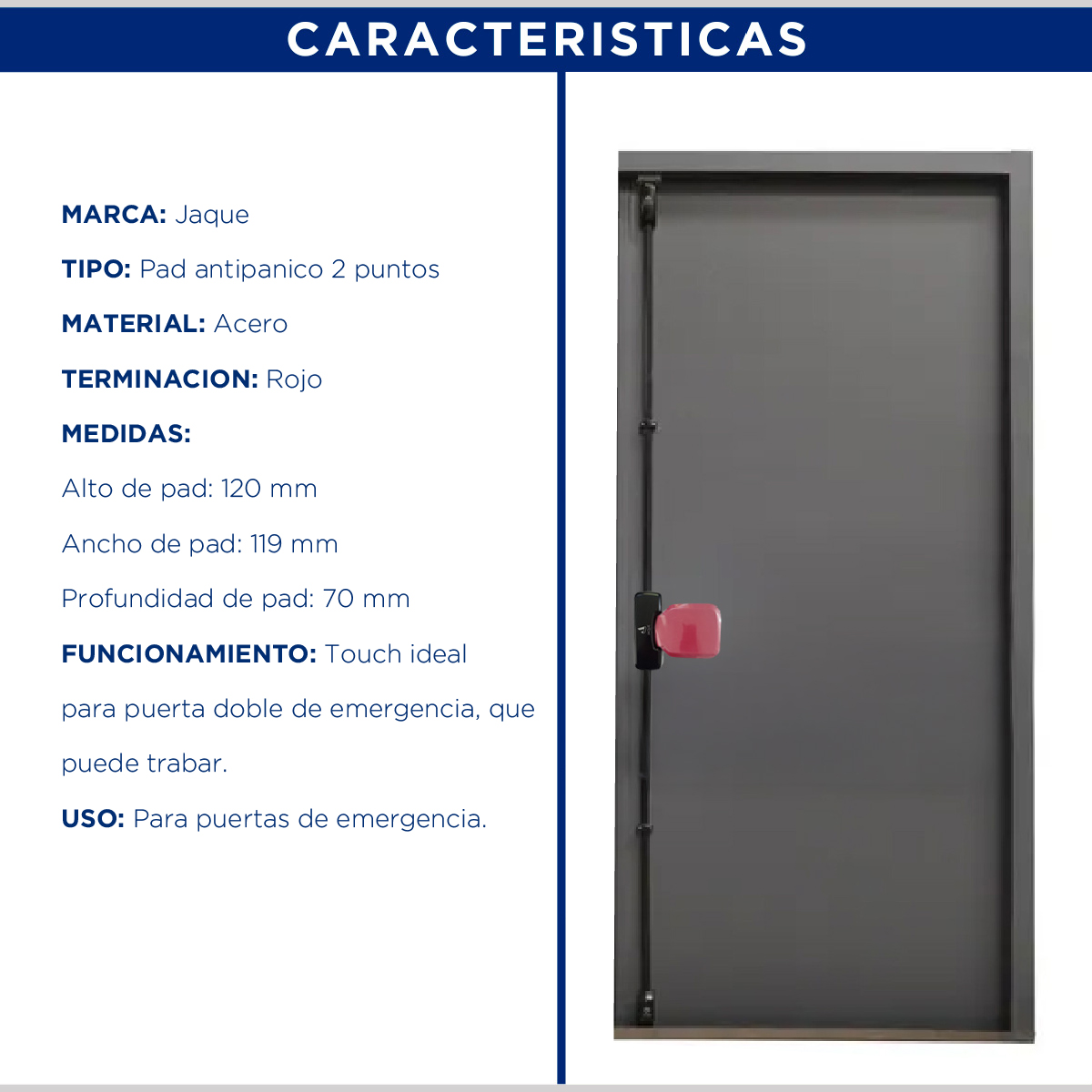 CARACTERISTICAS

MARCA: Jaque

TIPO: Pad antipanico 2 puntos

MATERIAL: Acero

TERMINACION: Rojo

MEDIDAS:

Alto de pad: 120 mm

Ancho de pad: 119 mm

Profundidad de pad: 70 mm

FUNCIONAMIENTO: Touch ideal para puerta doble de emergencia, que puede trabar.

USO: Para puertas de emergencia.